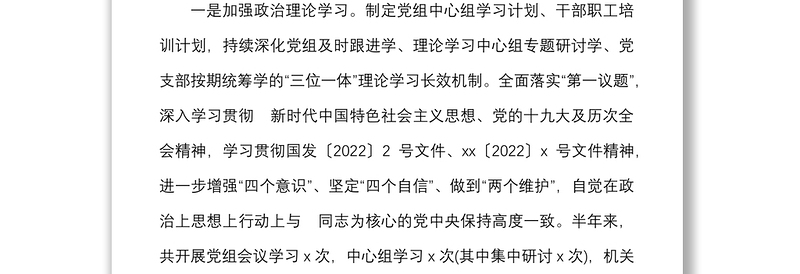 一是加强政治理论学习。制定党组中心组学习计划、干部职工培训计划，持续深化党组及时跟进学、理论学习中心组专题研讨学、党支部按期统筹学的“三位一体”理论学习长效机制。全面落实“第一议题”，深入学习贯彻 新时代中国特色社会主义思想、党的十九大及历次全会精神，学习贯彻国发〔2022〕2 号文件、xx〔2022〕x 号文件精神，进一步增强“四个意识”、坚定“四个自信”、做到“两个维护”，自觉在政治上思想上行动上与 同志为核心的党中央保持高度一致。半年来，共开展党组会议学习 x 次，中心组学习 x 次(其中集中研讨 x 次)，机关